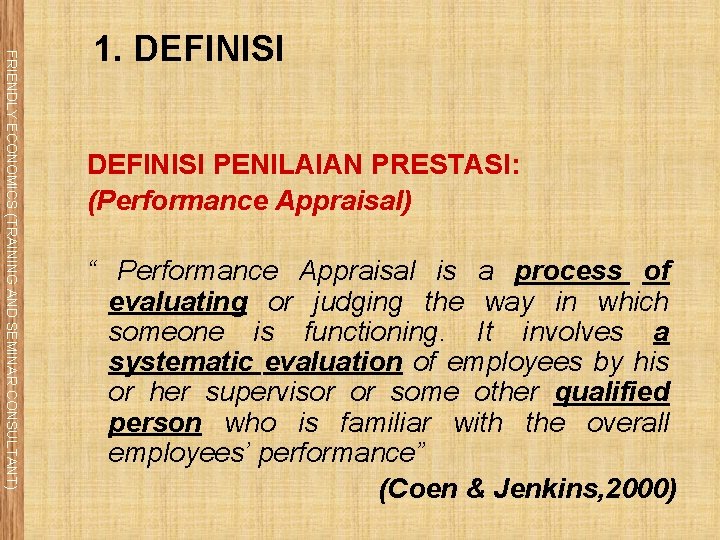 FRIENDLY ECONOMICS (TRAINING AND SEMINAR CONSULTANT)

1. DEFINISI

DEFINISI PENILAIAN PRESTASI:
(Performance Appraisal)

“ Performance Appraisal is a process of evaluating or judging the way in which someone is functioning. It involves a systematic evaluation of employees by his or her supervisor or some other qualified person who is familiar with the overall employees’ performance”

(Coen & Jenkins,2000)